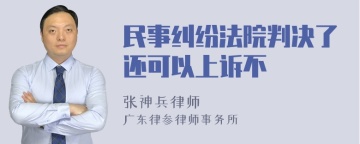 民事纠纷法院判决了还可以上诉不

张神兵律师

广东律参律师事务所